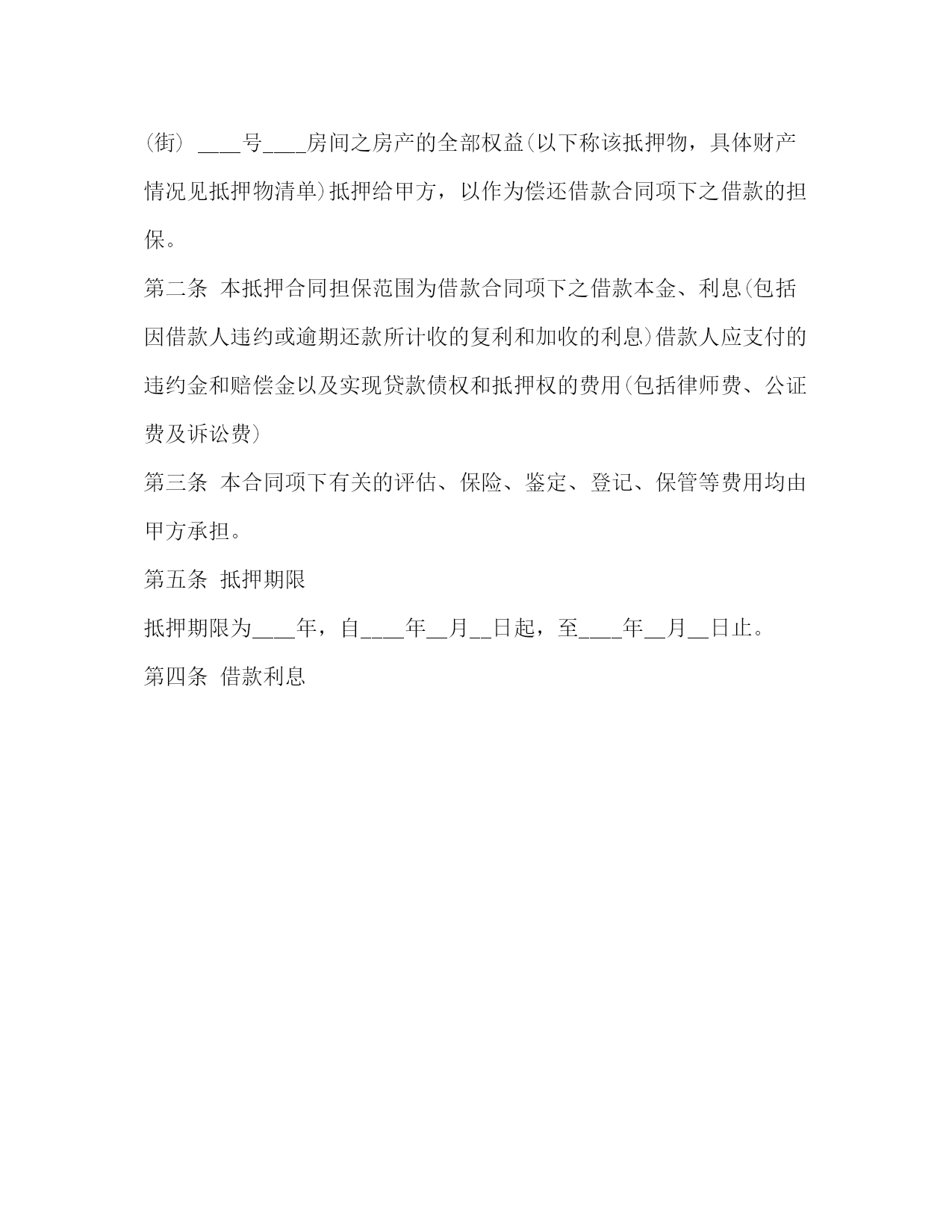 (街) ____号____房间之房产的全部权益(以下称该抵押物，具体财产情况见抵押物清单)抵押给甲方，以作为偿还借款合同项下之借款的担保。

第二条 本抵押合同担保范围为借款合同项下之借款本金、利息(包括因借款人违约或逾期还款所计收的复利和加收的利息)借款人应支付的违约金和赔偿金以及实现贷款债权和抵押权的费用(包括律师费、公证费及诉讼费)

第三条 本合同项下有关的评估、保险、鉴定、登记、保管等费用均由甲方承担。

第五条 抵押期限

抵押期限为____年，自____年__月__日起，至____年__月__日止。

第四条 借款利息